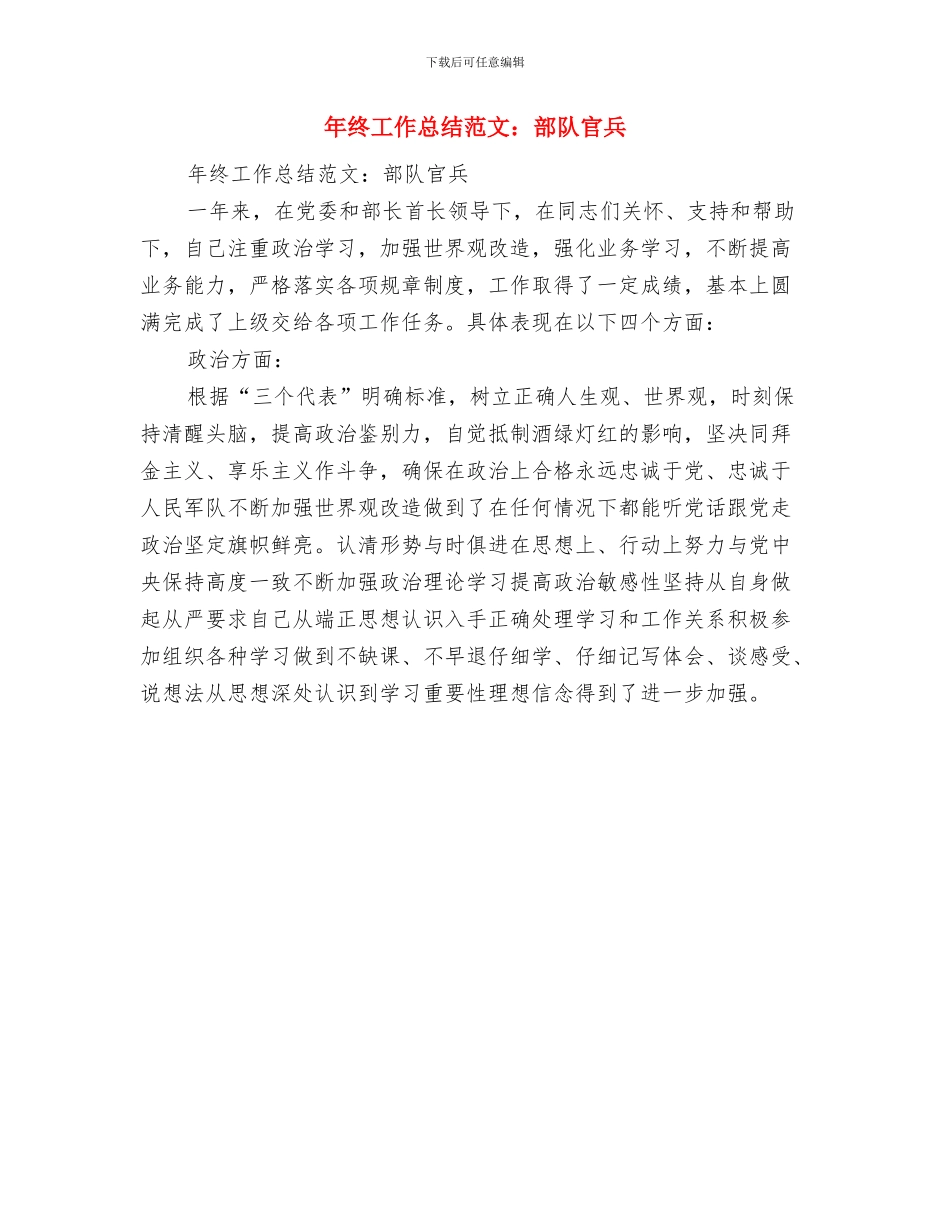 下载后可任意编辑

年终工作总结范文：部队官兵

年终工作总结范文：部队官兵

一年来，在党委和部长首长领导下，在同志们关怀、支持和帮助下，自己注重政治学习，加强世界观改造，强化业务学习，不断提高业务能力，严格落实各项规章制度，工作取得了一定成绩，基本上圆满完成了上级交给各项工作任务。具体表现在以下四个方面：

政治方面：

根据“三个代表”明确标准，树立正确人生观、世界观，时刻保持清醒头脑，提高政治鉴别力，自觉抵制酒绿灯红的影响，坚决同拜金主义、享乐主义作斗争，确保在政治上合格永远忠诚于党、忠诚于人民军队不断加强世界观改造做到了在任何情况下都能听党话跟党走政治坚定旗帜鲜亮。认清形势与时俱进在思想上、行动上努力与党中央保持高度一致不断加强政治理论学习提高政治敏感性坚持从自身做起从严要求自己从端正思想认识入手正确处理学习和工作关系积极参加组织各种学习做到不缺课、不早退仔细学、仔细记写体会、谈感受、说想法从思想深处认识到学习重要性理想信念得到了进一步加强。